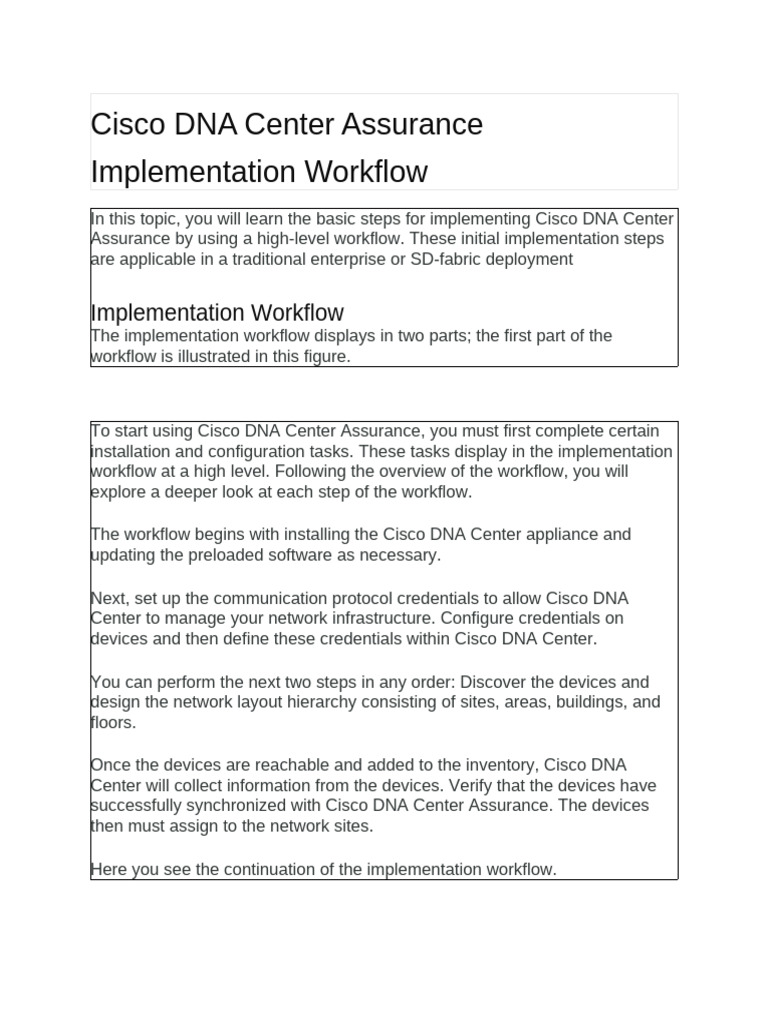 Cisco DNA Center Assurance Implementation Workflow

In this topic, you will learn the basic steps for implementing Cisco DNA Center Assurance by using a high-level workflow. These initial implementation steps are applicable in a traditional enterprise or SD-fabric deployment

Implementation Workflow

The implementation workflow displays in two parts; the first part of the workflow is illustrated in this figure.

To start using Cisco DNA Center Assurance, you must first complete certain installation and configuration tasks. These tasks display in the implementation workflow at a high level. Following the overview of the workflow, you will explore a deeper look at each step of the workflow.

The workflow begins with installing the Cisco DNA Center appliance and updating the preloaded software as necessary.

Next, set up the communication protocol credentials to allow Cisco DNA Center to manage your network infrastructure. Configure credentials on devices and then define these credentials within Cisco DNA Center.

You can perform the next two steps in any order: Discover the devices and design the network layout hierarchy consisting of sites, areas, buildings, and floors.

Once the devices are reachable and added to the inventory, Cisco DNA Center will collect information from the devices. Verify that the devices have successfully synchronized with Cisco DNA Center Assurance. The devices then must assign to the network sites.

Here you see the continuation of the implementation workflow.